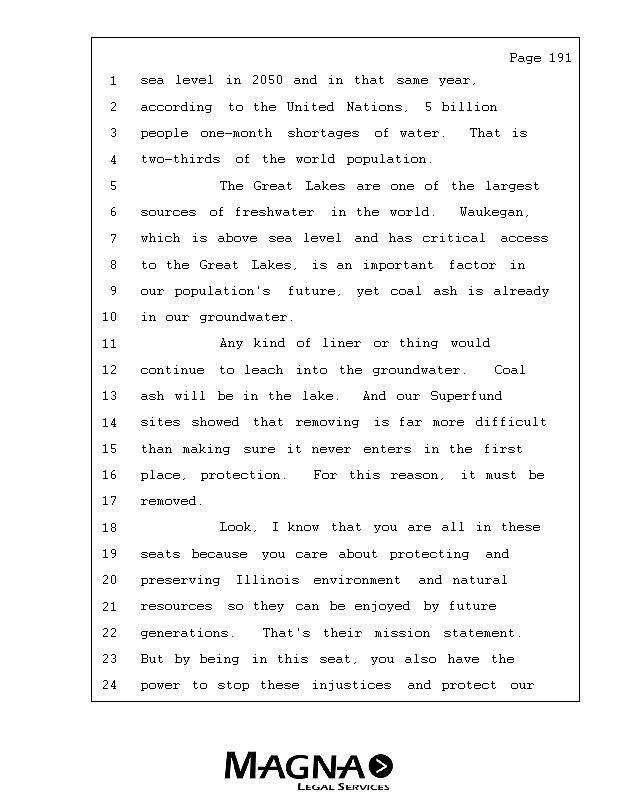 Page 191

1 sea level in 2050 and in that same year,
2 according to the United Nations, 5 billion
3 people one-month shortages of water. That is
4 two-thirds of the world population.
5 The Great Lakes are one of the largest
6 sources of freshwater in the world. Waukegan,
7 which is above sea level and has critical access
8 to the Great Lakes, is an important factor in
9 our population's future, yet coal ash is already
10 in our groundwater.
11 Any kind of liner or thing would
12 continue to leach into the groundwater. Coal
13 ash will be in the lake. And our Superfund
14 sites showed that removing is far more difficult
15 than making sure it never enters in the first
16 place, protection. For this reason, it must be
17 removed.
18 Look, I know that you are all in these
19 seats because you care about protecting and
20 preserving Illinois environment and natural
21 resources so they can be enjoyed by future
22 generations. That's their mission statement.
23 But by being in this seat, you also have the
24 power to stop these injustices and protect our

MAGNA
LEGAL SERVICES